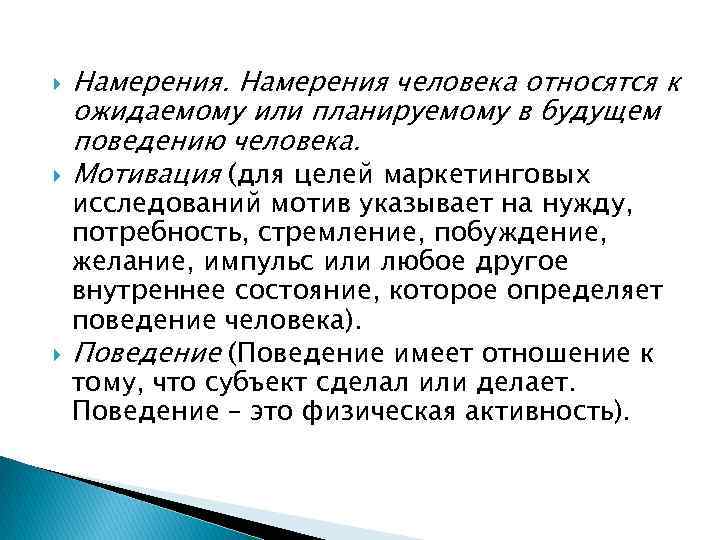 Намерения. Намерения человека относятся к ожидаемому или планируемому в будущем поведению человека.

Мотивация (для целей маркетинговых исследований мотив указывает на нужду, потребность, стремление, побуждение, желание, импульс или любое другое внутреннее состояние, которое определяет поведение человека).

Поведение (Поведение имеет отношение к тому, что субъект сделал или делает. Поведение – это физическая активность).